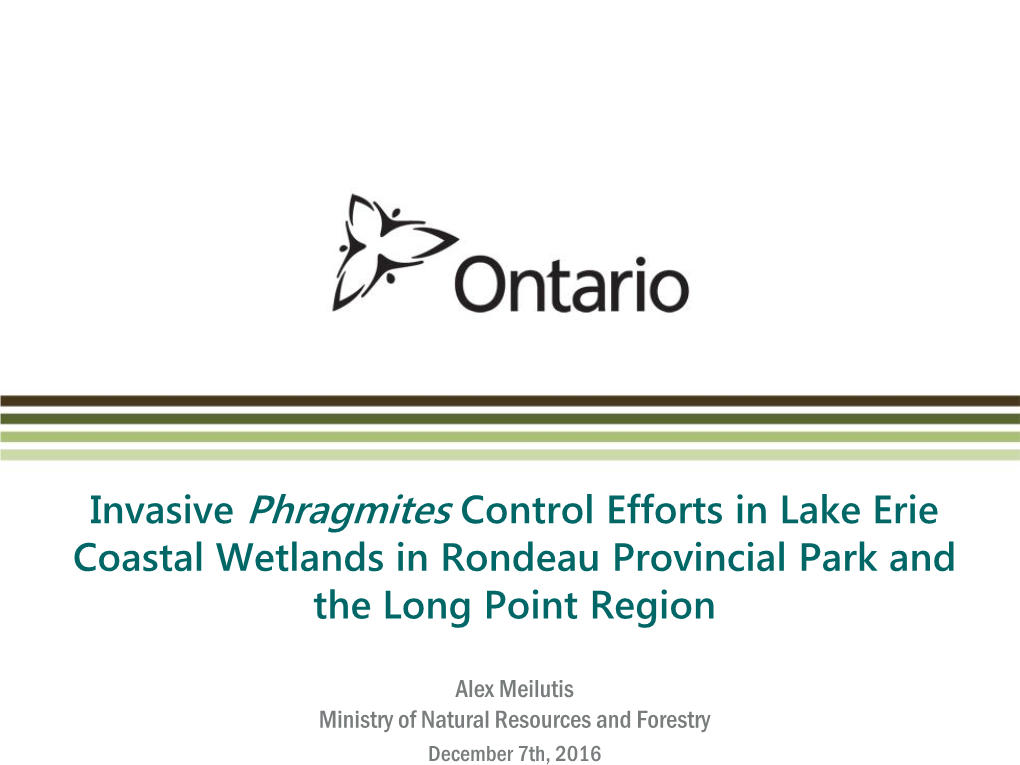 Ontario

Invasive Phragmites Control Efforts in Lake Erie Coastal Wetlands in Rondeau Provincial Park and the Long Point Region

Alex Meilutis
Ministry of Natural Resources and Forestry
December 7th, 2016